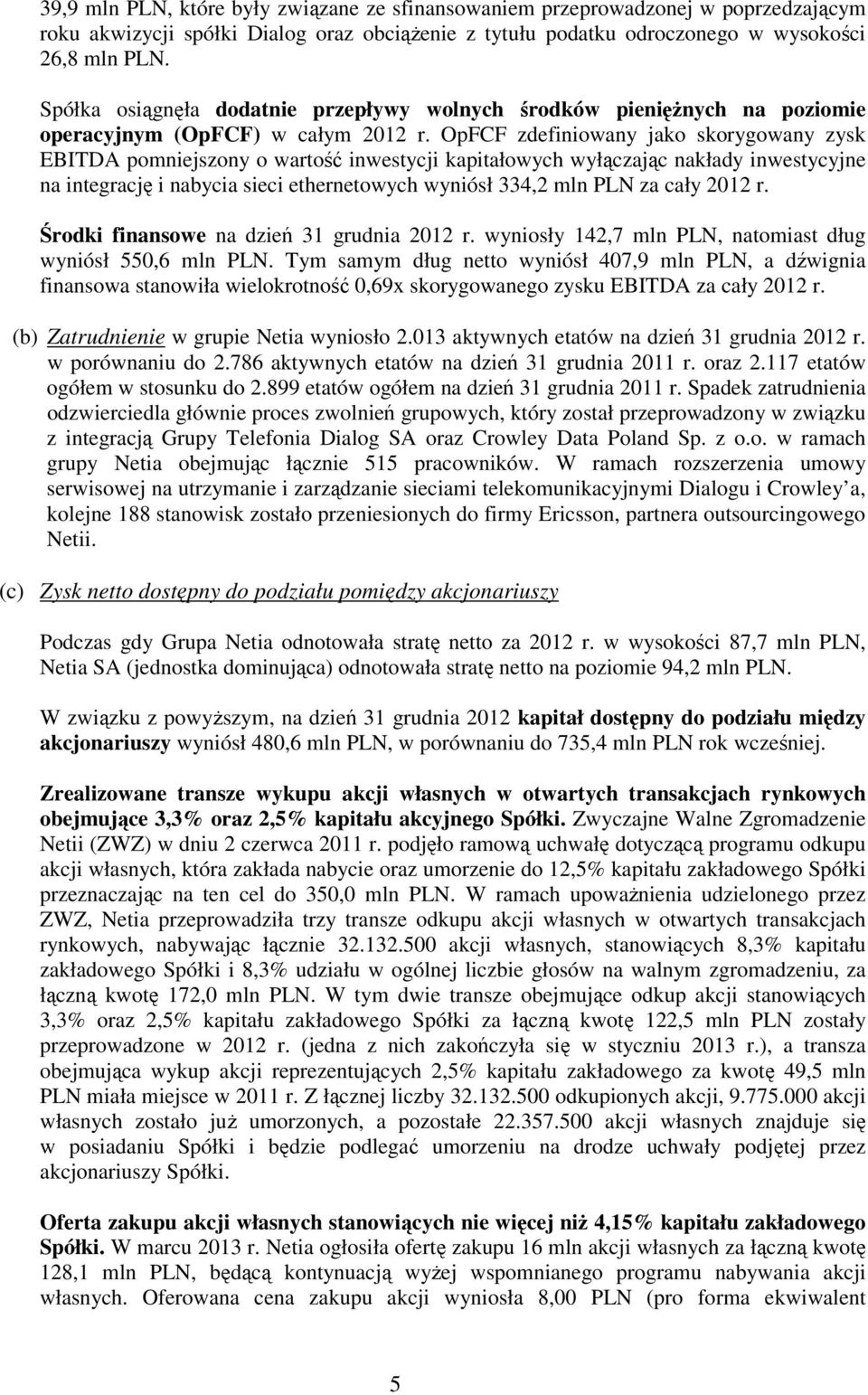 39,9 mln PLN, które były związane ze sfinansowaniem przeprowadzonej w poprzedzającym roku akwizycji spółki Dialog oraz obciążenie z tytułu podatku odroczonego w wysokości 26,8 mln PLN.

Spółka osiągnęła dodatnie przepływy wolnych środków pieniężnych na poziomie operacyjnym (OpFCF) w całym 2012 r. OpFCF zdefiniowany jako skorygowany zysk EBITDA pomniejszony o wartość inwestycji kapitałowych wyłączając nakłady inwestycyjne na integrację i nabycia sieci ethernetowych wyniósł 334,2 mln PLN za cały 2012 r.

Środki finansowe na dzień 31 grudnia 2012 r. wyniosły 142,7 mln PLN, natomiast dług wyniósł 550,6 mln PLN. Tym samym dług netto wyniósł 407,9 mln PLN, a dźwignia finansowa stanowiła wielokrotność 0,69x skorygowanego zysku EBITDA za cały 2012 r.

(b) Zatrudnienie w grupie Netia wyniosło 2.013 aktywnych etatów na dzień 31 grudnia 2012 r. w porównaniu do 2.786 aktywnych etatów na dzień 31 grudnia 2011 r. oraz 2.117 etatów ogółem w stosunku do 2.899 etatów ogółem na dzień 31 grudnia 2011 r. Spadek zatrudnienia odzwierciedla głównie proces zwolnień grupowych, który został przeprowadzony w związku z integracją Grupy Telefonia Dialog SA oraz Crowley Data Poland Sp. z o.o. w ramach grupy Netia obejmując łącznie 515 pracowników. W ramach rozszerzenia umowy serwisowej na utrzymanie i zarządzanie sieciami telekomunikacyjnymi Dialogu i Crowley a, kolejne 188 stanowisk zostało przeniesionych do firmy Ericsson, partnera outsourcingowego Netii.

(c) Zysk netto dostępny do podziału pomiędzy akcjonariuszy

Podczas gdy Grupa Netia odnotowała stratę netto za 2012 r. w wysokości 87,7 mln PLN, Netia SA (jednostka dominująca) odnotowała stratę netto na poziomie 94,2 mln PLN.

W związku z powyższym, na dzień 31 grudnia 2012 kapitał dostępny do podziału między akcjonariuszy wyniósł 480,6 mln PLN, w porównaniu do 735,4 mln PLN rok wcześniej.

Zrealizowane transze wykupu akcji własnych w otwartych transakcjach rynkowych obejmujące 3,3% oraz 2,5% kapitału akcyjnego Spółki. Zwyczajne Walne Zgromadzenie Netii (ZWZ) w dniu 2 czerwca 2011 r. podjęło ramową uchwałę dotyczącą programu odkupu akcji własnych, która zakłada nabycie oraz umorzenie do 12,5% kapitału zakładowego Spółki przeznaczając na ten cel do 350,0 mln PLN. W ramach upoważnienia udzielonego przez ZWZ, Netia przeprowadziła trzy transze odkupu akcji własnych w otwartych transakcjach rynkowych, nabywając łącznie 32.132.500 akcji własnych, stanowiących 8,3% kapitału zakładowego Spółki i 8,3% udziału w ogólnej liczbie głosów na walnym zgromadzeniu, za łączną kwotę 172,0 mln PLN. W tym dwie transze obejmujące odkup akcji stanowiących 3,3% oraz 2,5% kapitału zakładowego Spółki za łączną kwotę 122,5 mln PLN zostały przeprowadzone w 2012 r. (jedna z nich zakończyła się w styczniu 2013 r.), a transza obejmująca wykup akcji reprezentujących 2,5% kapitału zakładowego za kwotę 49,5 mln PLN miała miejsce w 2011 r. Z łącznej liczby 32.132.500 odkupionych akcji, 9.775.000 akcji własnych zostało już umorzonych, a pozostałe 22.357.500 akcji własnych znajduje się w posiadaniu Spółki i będzie podlegać umorzeniu na drodze uchwały podjętej przez akcjonariuszy Spółki.

Oferta zakupu akcji własnych stanowiących nie więcej niż 4,15% kapitału zakładowego Spółki. W marcu 2013 r. Netia ogłosiła ofertę zakupu 16 mln akcji własnych za łączną kwotę 128,1 mln PLN, będącą kontynuacją wyżej wspomnianego programu nabywania akcji własnych. Oferowana cena zakupu akcji wyniosła 8,00 PLN (pro forma ekwiwalent

5